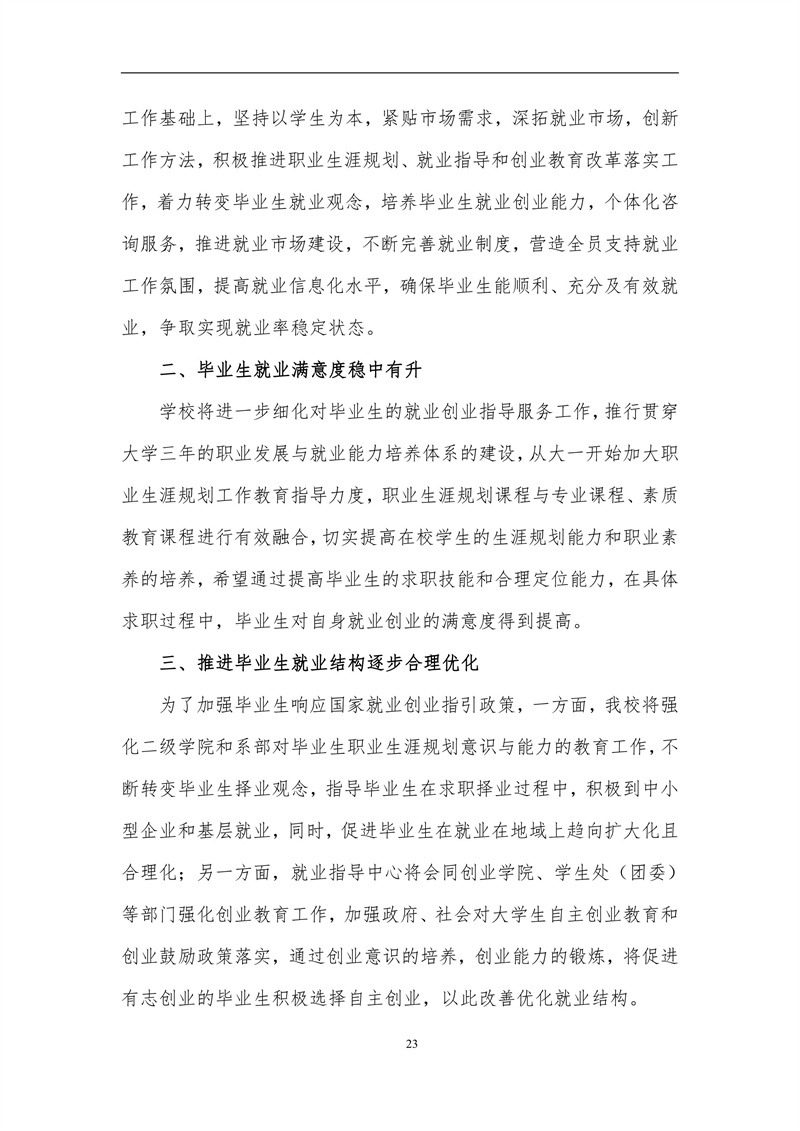 工作基础上，坚持以学生为本，紧贴市场需求，深拓就业市场，创新工作方法，积极推进职业生涯规划、就业指导和创业教育改革落实工作，着力转变毕业生就业观念，培养毕业生就业创业能力，个体化咨询服务，推进就业市场建设，不断完善就业制度，营造全员支持就业工作氛围，提高就业信息化水平，确保毕业生能顺利、充分及有效就业，争取实现就业率稳定状态。

二、毕业生就业满意度稳中有升

学校将进一步细化对毕业生的就业创业指导服务工作，推行贯穿大学三年的职业发展与就业能力培养体系的建设，从大一开始加大职业生涯规划工作教育指导力度，职业生涯规划课程与专业课程、素质教育课程进行有效融合，切实提高在校学生的生涯规划能力和职业素养的培养，希望通过提高毕业生的求职技能和合理定位能力，在具体求职过程中，毕业生对自身就业创业的满意度得到提高。

三、推进毕业生就业结构逐步合理优化

为了加强毕业生响应国家就业创业指引政策，一方面，我校将强化二级学院和系部对毕业生职业生涯规划意识与能力的教育工作，不断转变毕业生择业观念，指导毕业生在求职择业过程中，积极到中小型企业和基层就业，同时，促进毕业生在就业在地域上趋向扩大化且合理化；另一方面，就业指导中心将会同创业学院、学生处（团委）等部门强化创业教育工作，加强政府、社会对大学生自主创业教育和创业鼓励政策落实，通过创业意识的培养，创业能力的锻炼，将促进有志创业的毕业生积极选择自主创业，以此改善优化就业结构。

23